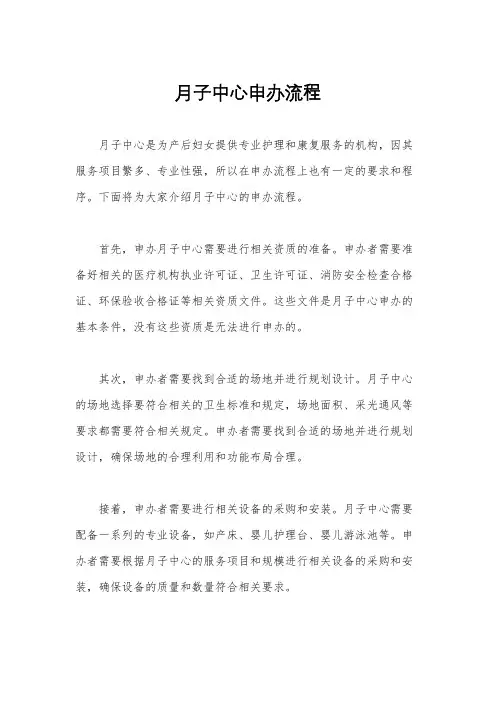 月子中心申办流程

月子中心是为产后妇女提供专业护理和康复服务的机构，因其服务项目繁多、专业性强，所以在申办流程上也有一定的要求和程序。下面将为大家介绍月子中心的申办流程。

首先，申办月子中心需要进行相关资质的准备。申办者需要准备好相关的医疗机构执业许可证、卫生许可证、消防安全检查合格证、环保验收合格证等相关资质文件。这些文件是月子中心申办的基本条件，没有这些资质是无法进行申办的。

其次，申办者需要找到合适的场地并进行规划设计。月子中心的场地选择要符合相关的卫生标准和规定，场地面积、采光通风等要求都需要符合相关规定。申办者需要找到合适的场地并进行规划设计，确保场地的合理利用和功能布局合理。

接着，申办者需要进行相关设备的采购和安装。月子中心需要配备一系列的专业设备，如产床、婴儿护理台、婴儿游泳池等。申办者需要根据月子中心的服务项目和规模进行相关设备的采购和安装，确保设备的质量和数量符合相关要求。